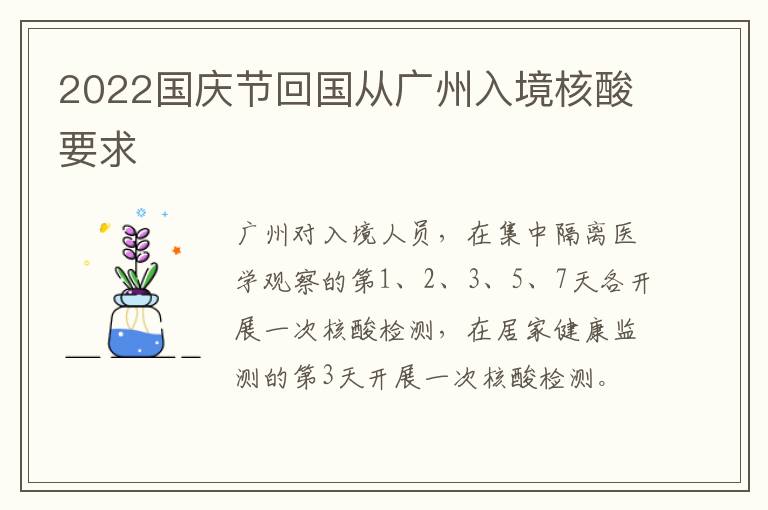 2022国庆节回国从广州入境核酸要求

广州对入境人员，在集中隔离医学观察的第1、2、3、5、7天各开展一次核酸检测，在居家健康监测的第3天开展一次核酸检测。